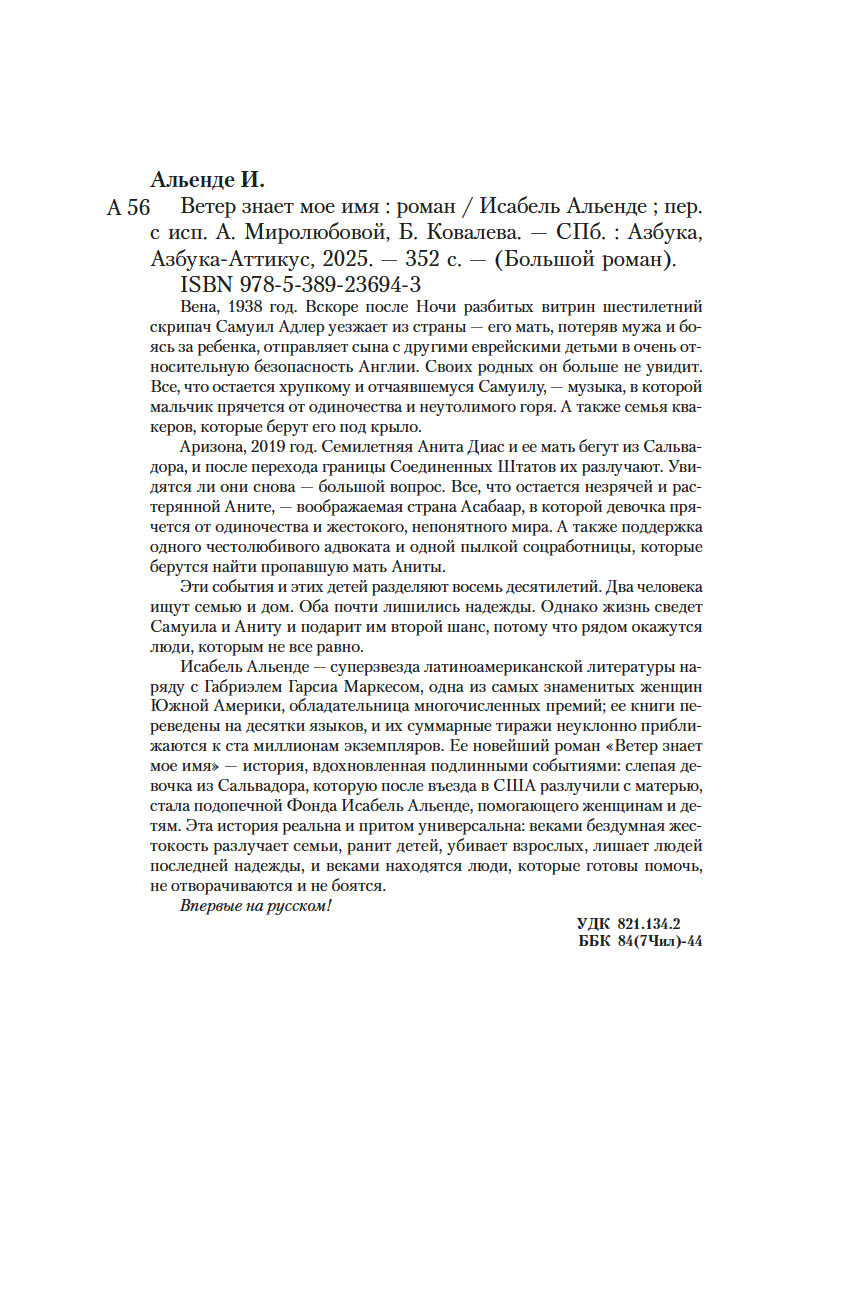 Альенде И.

А 56 Ветер знает мое имя : роман / Исабель Альенде ; пер. с исп. А. Миролюбовой, Б. Ковалева. — СПб. : Азбука, Азбука-Аттикус, 2025. — 352 с. — (Большой роман).
ISBN 978-5-389-23694-3

Вена, 1938 год. Вскоре после Ночи разбитых витрин шестилетний скрипач Самуил Адлер уезжает из страны — его мать, потеряв мужа и боясь за ребенка, отправляет сына с другими еврейскими детьми в очень относительную безопасность Англии. Своих родных он больше не увидит. Все, что остается хрупкому и отчаявшемуся Самуилу, — музыка, в которой мальчик прячется от одиночества и неутолимого горя. А также семья квакеров, которые берут его под крыло.

Аризона, 2019 год. Семилетняя Анита Диас и ее мать бегут из Сальвадора, и после перехода границы Соединенных Штатов их разлучают. Увидятся ли они снова — большой вопрос. Все, что остается незрячей и растерянной Аните, — воображаемая страна Асабаар, в которой девочка прячется от одиночества и жестокого, непонятного мира. А также поддержка одного честолюбивого адвоката и одной пылкой соцработницы, которые берутся найти пропавшую мать Аниты.

Эти события и этих детей разделяют восемь десятилетий. Два человека ищут семью и дом. Оба почти лишились надежды. Однако жизнь сведет Самуила и Аниту и подарит им второй шанс, потому что рядом окажутся люди, которым не все равно.

Исабель Альенде — суперзвезда латиноамериканской литературы наряду с Габриэлем Гарсиа Маркесом, одна из самых знаменитых женщин Южной Америки, обладательница многочисленных премий; ее книги переведены на десятки языков, и их суммарные тиражи неуклонно приближаются к ста миллионам экземпляров. Ее новейший роман «Ветер знает мое имя» — история, вдохновленная подлинными событиями: слепая девочка из Сальвадора, которую после въезда в США разлучили с матерью, стала подопечной Фонда Исабель Альенде, помогающего женщинам и детям. Эта история реальна и притом универсальна: веками бездумная жестокость разлучает семьи, ранит детей, убивает взрослых, лишает людей последней надежды, и веками находятся люди, которые готовы помочь, не отворачиваются и не боятся.

Впервые на русском!

УДК 821.134.2
ББК 84(7Чил)-44